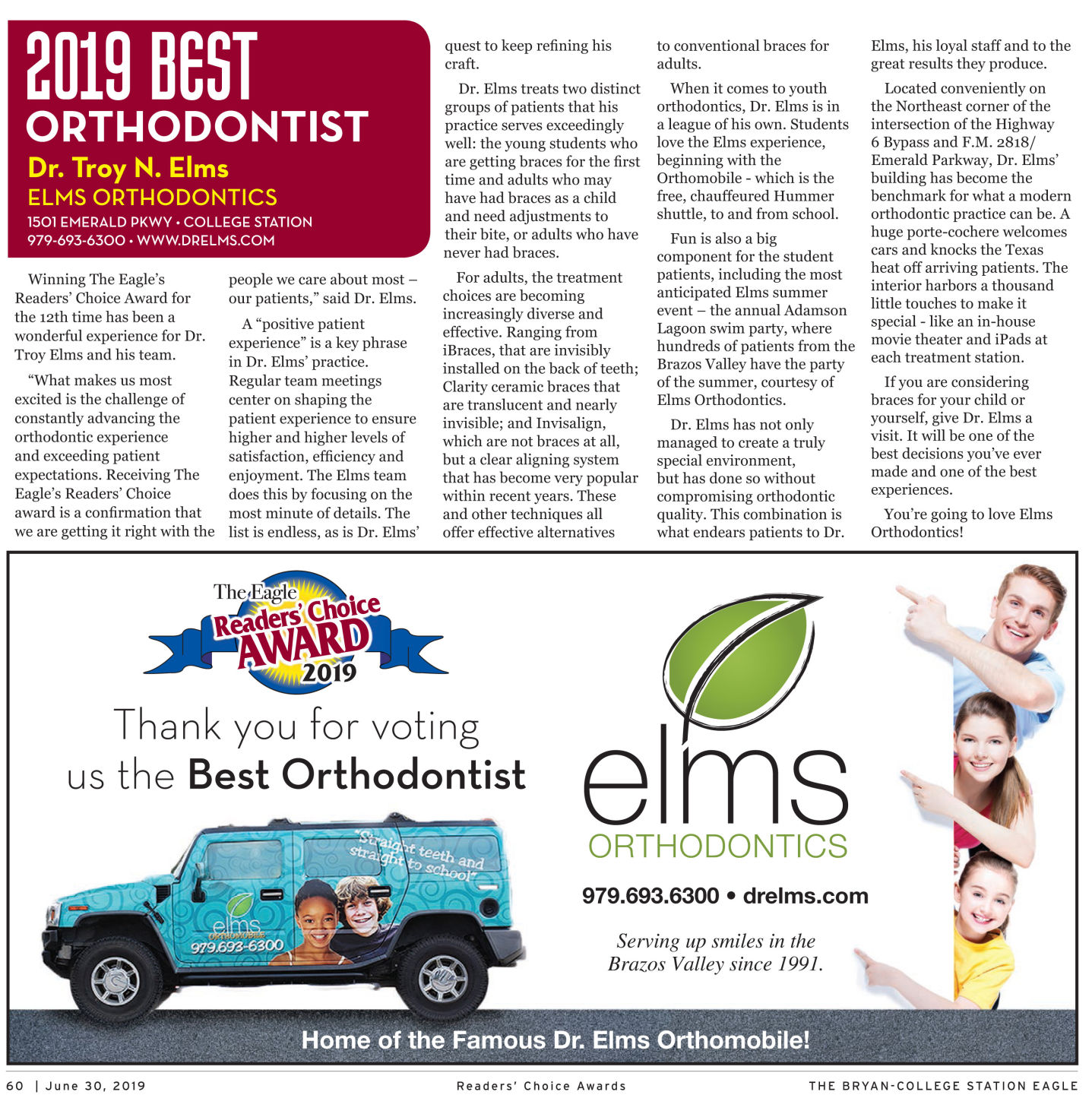 2019 BEST ORTHODONTIST

Dr. Troy N. Elms
ELMS ORTHODONTICS
1501 EMERALD PKWY • COLLEGE STATION
979-693-6300 • WWW.DRELMS.COM

Winning The Eagle's Readers' Choice Award for the 12th time has been a wonderful experience for Dr. Troy Elms and his team.

"What makes us most excited is the challenge of constantly advancing the orthodontic experience and exceeding patient expectations. Receiving The Eagle's Readers' Choice award is a confirmation that we are getting it right with the people we care about most – our patients," said Dr. Elms.

A "positive patient experience" is a key phrase in Dr. Elms' practice. Regular team meetings center on shaping the patient experience to ensure higher and higher levels of satisfaction, efficiency and enjoyment. The Elms team does this by focusing on the most minute of details. The list is endless, as is Dr. Elms' quest to keep refining his craft.

Dr. Elms treats two distinct groups of patients that his practice serves exceedingly well: the young students who are getting braces for the first time and adults who may have had braces as a child and need adjustments to their bite, or adults who have never had braces.

For adults, the treatment choices are becoming increasingly diverse and effective. Ranging from iBraces, that are invisibly installed on the back of teeth; Clarity ceramic braces that are translucent and nearly invisible; and Invisalign, which are not braces at all, but a clear aligning system that has become very popular within recent years. These and other techniques all offer effective alternatives to conventional braces for adults.

When it comes to youth orthodontics, Dr. Elms is in a league of his own. Students love the Elms experience, beginning with the Orthomobile - which is the free, chauffeured Hummer shuttle, to and from school.

Fun is also a big component for the student patients, including the most anticipated Elms summer event – the annual Adamson Lagoon swim party, where hundreds of patients from the Brazos Valley have the party of the summer, courtesy of Elms Orthodontics.

Dr. Elms has not only managed to create a truly special environment, but has done so without compromising orthodontic quality. This combination is what endears patients to Dr. Elms, his loyal staff and to the great results they produce.

Located conveniently on the Northeast corner of the intersection of the Highway 6 Bypass and F.M. 2818/ Emerald Parkway, Dr. Elms' building has become the benchmark for what a modern orthodontic practice can be. A huge porte-cochere welcomes cars and knocks the Texas heat off arriving patients. The interior harbors a thousand little touches to make it special - like an in-house movie theater and iPads at each treatment station.

If you are considering braces for your child or yourself, give Dr. Elms a visit. It will be one of the best decisions you've ever made and one of the best experiences.

You're going to love Elms Orthodontics!

The Eagle Readers' Choice AWARD 2019

Thank you for voting us the Best Orthodontist

"Straight teeth and straight to school"
elms ORTHOMOBILE 979.693-6300

elms ORTHODONTICS

979.693.6300 • drelms.com

Serving up smiles in the Brazos Valley since 1991.

Home of the Famous Dr. Elms Orthomobile!

60 | June 30, 2019 Readers' Choice Awards THE BRYAN-COLLEGE STATION EAGLE